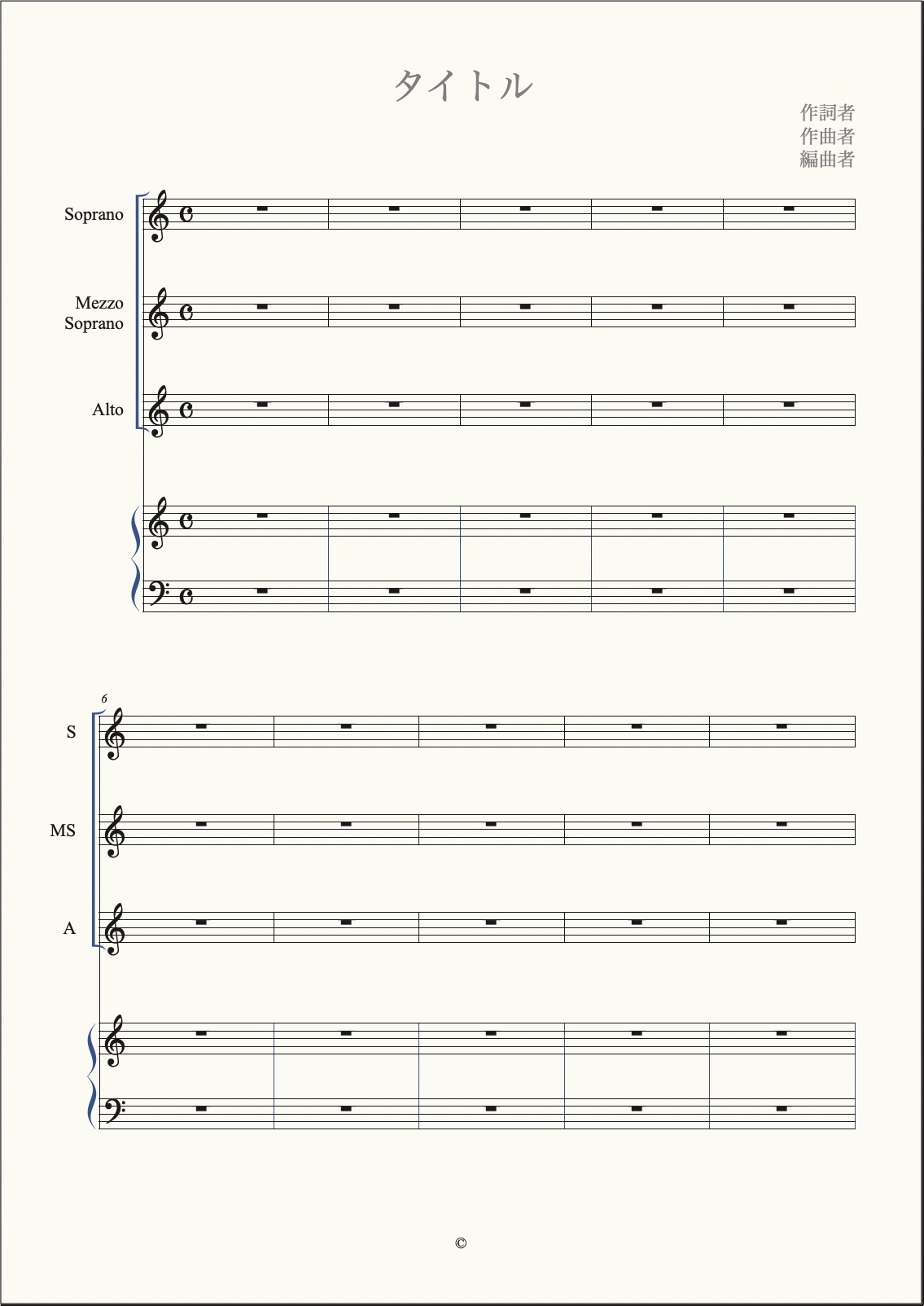 タイトル

作詞者
作曲者
編曲者

Soprano

Mezzo Soprano

Alto

6

S

MS

A

©